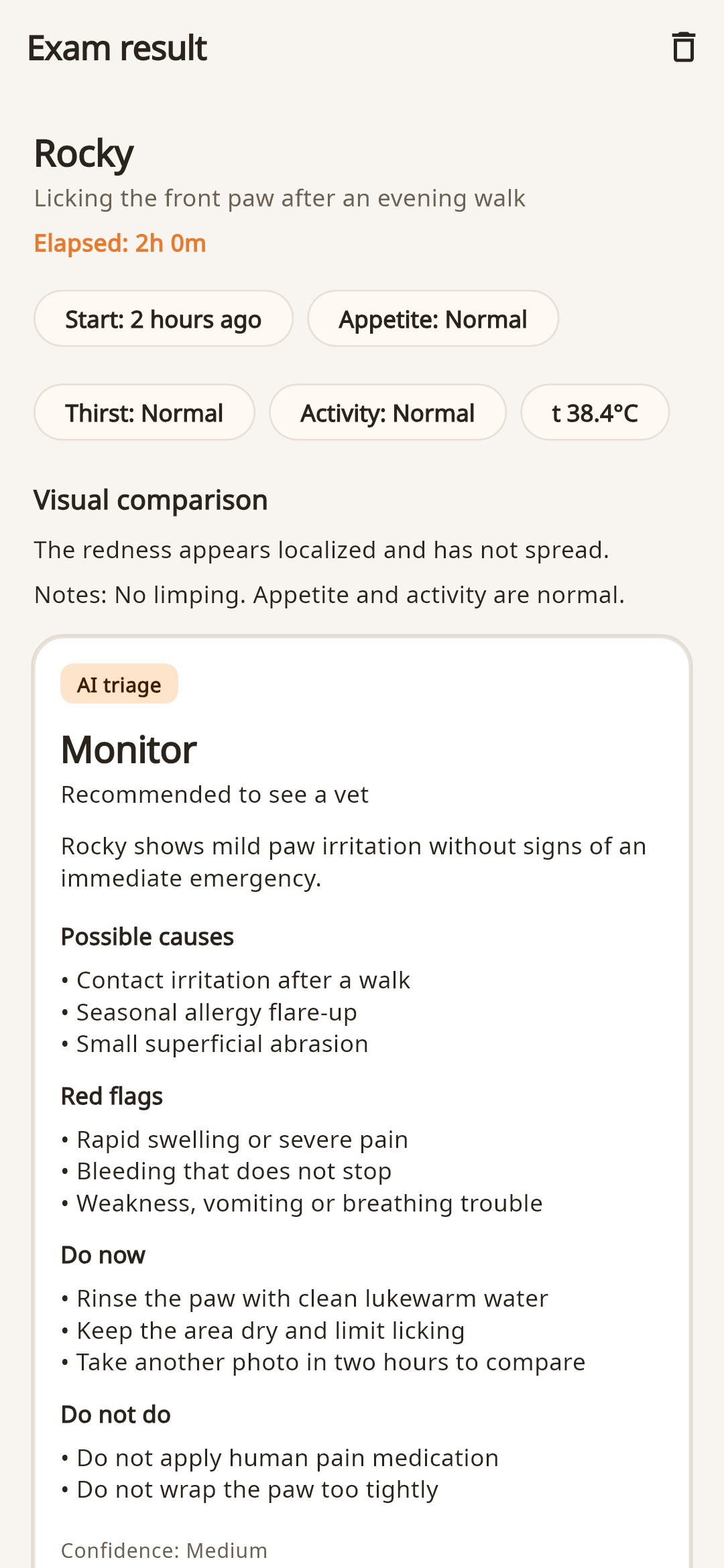 Exam result

Rocky

Licking the front paw after an evening walk

Elapsed: 2h 0m

Start: 2 hours ago

Appetite: Normal

Thirst: Normal

Activity: Normal

t 38.4°C

Visual comparison

The redness appears localized and has not spread.

Notes: No limping. Appetite and activity are normal.

AI triage

Monitor

Recommended to see a vet

Rocky shows mild paw irritation without signs of an immediate emergency.

Possible causes

• Contact irritation after a walk
• Seasonal allergy flare-up
• Small superficial abrasion

Red flags

• Rapid swelling or severe pain
• Bleeding that does not stop
• Weakness, vomiting or breathing trouble

Do now

• Rinse the paw with clean lukewarm water
• Keep the area dry and limit licking
• Take another photo in two hours to compare

Do not do

• Do not apply human pain medication
• Do not wrap the paw too tightly

Confidence: Medium